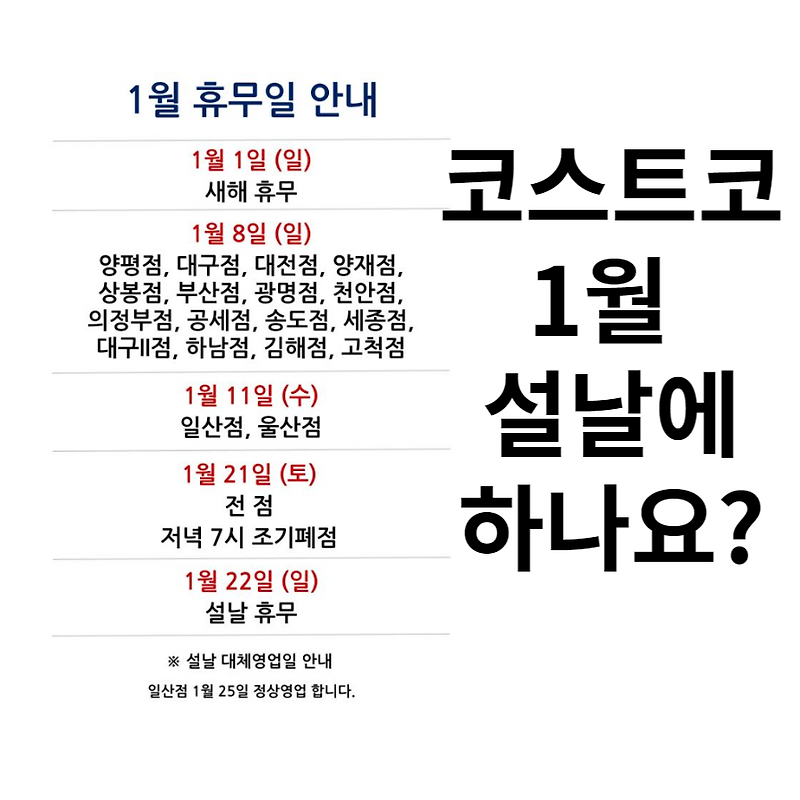 1월 휴무일 안내

1월 1일 (일)
새해 휴무

1월 8일 (일)
양평점, 대구점, 대전점, 양재점, 상봉점, 부산점, 광명점, 천안점, 의정부점, 공세점, 송도점, 세종점, 대구II점, 하남점, 김해점, 고척점

1월 11일 (수)
일산점, 울산점

1월 21일 (토)
전 점
저녁 7시 조기폐점

1월 22일 (일)
설날 휴무

※ 설날 대체영업일 안내

일산점 1월 25일 정상영업 합니다.

코스트코
1월
설날에
하나요?